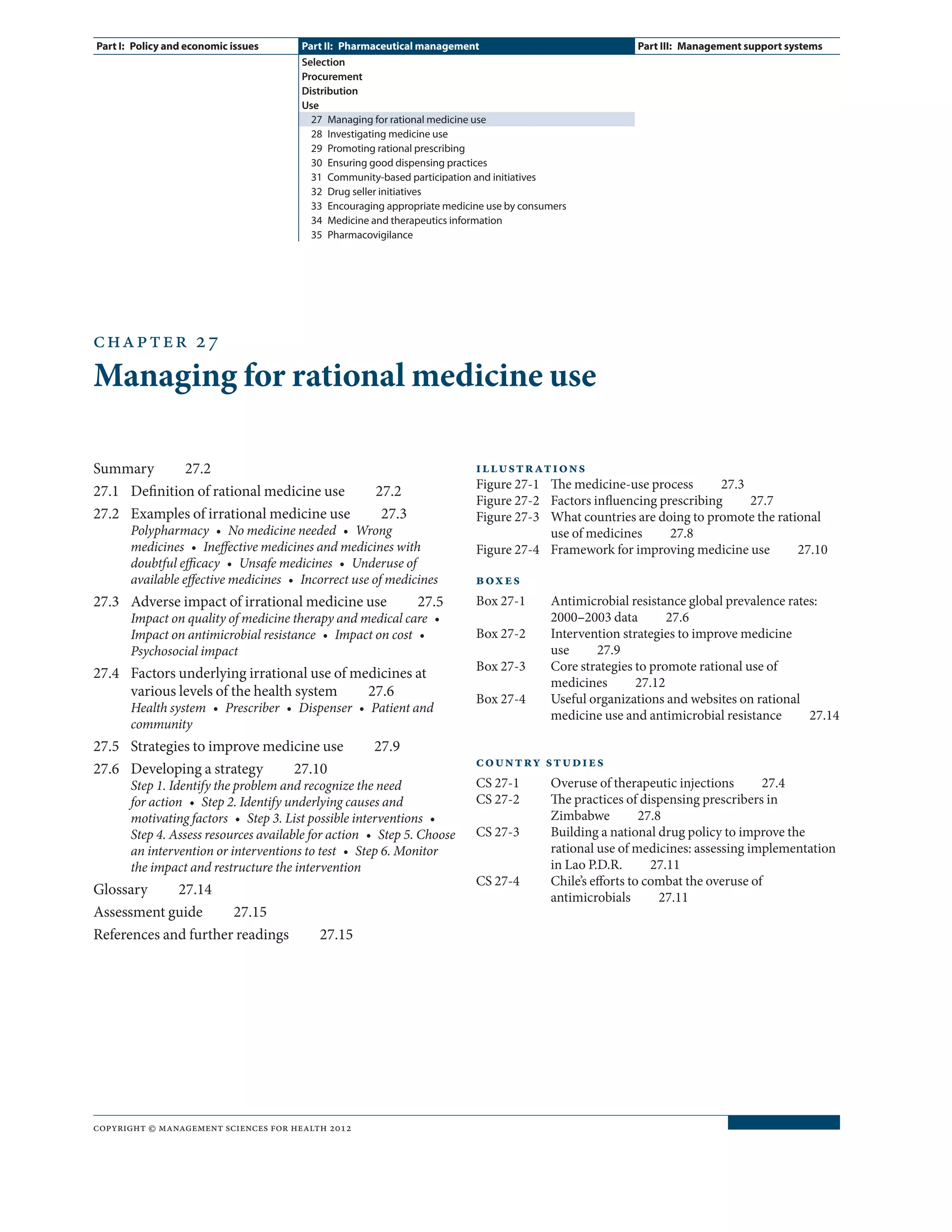 Part I: Policy and economic issues

Part II: Pharmaceutical management

Selection
Procurement
Distribution
Use
27 Managing for rational medicine use
28 Investigating medicine use
29 Promoting rational prescribing
30 Ensuring good dispensing practices
31 Community-based participation and initiatives
32 Drug seller initiatives
33 Encouraging appropriate medicine use by consumers
34 Medicine and therapeutics information
35 Pharmacovigilance

Part III: Management support systems

CHAPTER 27

Managing for rational medicine use

Summary 27.2

27.1 Definition of rational medicine use 27.2

27.2 Examples of irrational medicine use 27.3
Polypharmacy • No medicine needed • Wrong medicines • Ineffective medicines and medicines with doubtful efficacy • Unsafe medicines • Underuse of available effective medicines • Incorrect use of medicines

27.3 Adverse impact of irrational medicine use 27.5
Impact on quality of medicine therapy and medical care • Impact on antimicrobial resistance • Impact on cost • Psychosocial impact

27.4 Factors underlying irrational use of medicines at various levels of the health system 27.6
Health system • Prescriber • Dispenser • Patient and community

27.5 Strategies to improve medicine use 27.9

27.6 Developing a strategy 27.10
Step 1. Identify the problem and recognize the need for action • Step 2. Identify underlying causes and motivating factors • Step 3. List possible interventions • Step 4. Assess resources available for action • Step 5. Choose an intervention or interventions to test • Step 6. Monitor the impact and restructure the intervention

Glossary 27.14

Assessment guide 27.15

References and further readings 27.15

ILLUSTRATIONS
Figure 27-1 The medicine-use process 27.3
Figure 27-2 Factors influencing prescribing 27.7
Figure 27-3 What countries are doing to promote the rational use of medicines 27.8
Figure 27-4 Framework for improving medicine use 27.10

BOXES
Box 27-1 Antimicrobial resistance global prevalence rates: 2000–2003 data 27.6
Box 27-2 Intervention strategies to improve medicine use 27.9
Box 27-3 Core strategies to promote rational use of medicines 27.12
Box 27-4 Useful organizations and websites on rational medicine use and antimicrobial resistance 27.14

COUNTRY STUDIES
CS 27-1 Overuse of therapeutic injections 27.4
CS 27-2 The practices of dispensing prescribers in Zimbabwe 27.8
CS 27-3 Building a national drug policy to improve the rational use of medicines: assessing implementation in Lao P.D.R. 27.11
CS 27-4 Chile's efforts to combat the overuse of antimicrobials 27.11

COPYRIGHT © MANAGEMENT SCIENCES FOR HEALTH 2012